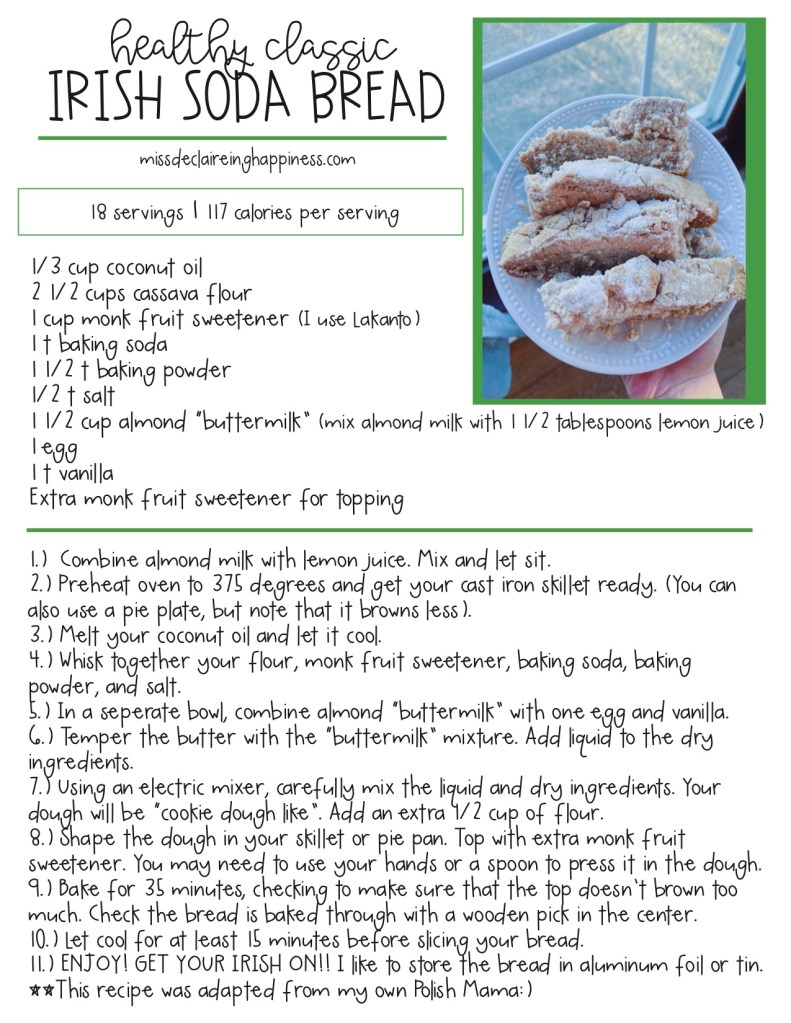 healthy classic
IRISH SODA BREAD

missdeclaireinghappiness.com

18 servings | 117 calories per serving

1/3 cup coconut oil
2 1/2 cups cassava flour
1 cup monk fruit sweetener (I use Lakanto)
1 t baking soda
1 1/2 t baking powder
1/2 t salt
1 1/2 cup almond "buttermilk" (mix almond milk with 1 1/2 tablespoons lemon juice)
1 egg
1 t vanilla
Extra monk fruit sweetener for topping

1.) Combine almond milk with lemon juice. Mix and let sit.
2.) Preheat oven to 375 degrees and get your cast iron skillet ready. (You can also use a pie plate, but note that it browns less).
3.) Melt your coconut oil and let it cool.
4.) Whisk together your flour, monk fruit sweetener, baking soda, baking powder, and salt.
5.) In a seperate bowl, combine almond "buttermilk" with one egg and vanilla.
6.) Temper the butter with the "buttermilk" mixture. Add liquid to the dry ingredients.
7.) Using an electric mixer, carefully mix the liquid and dry ingredients. Your dough will be "cookie dough like". Add an extra 1/2 cup of flour.
8.) Shape the dough in your skillet or pie pan. Top with extra monk fruit sweetener. You may need to use your hands or a spoon to press it in the dough.
9.) Bake for 35 minutes, checking to make sure that the top doesn't brown too much. Check the bread is baked through with a wooden pick in the center.
10.) Let cool for at least 15 minutes before slicing your bread.
11.) ENJOY! GET YOUR IRISH ON!! I like to store the bread in aluminum foil or tin.
**This recipe was adapted from my own Polish Mama:)